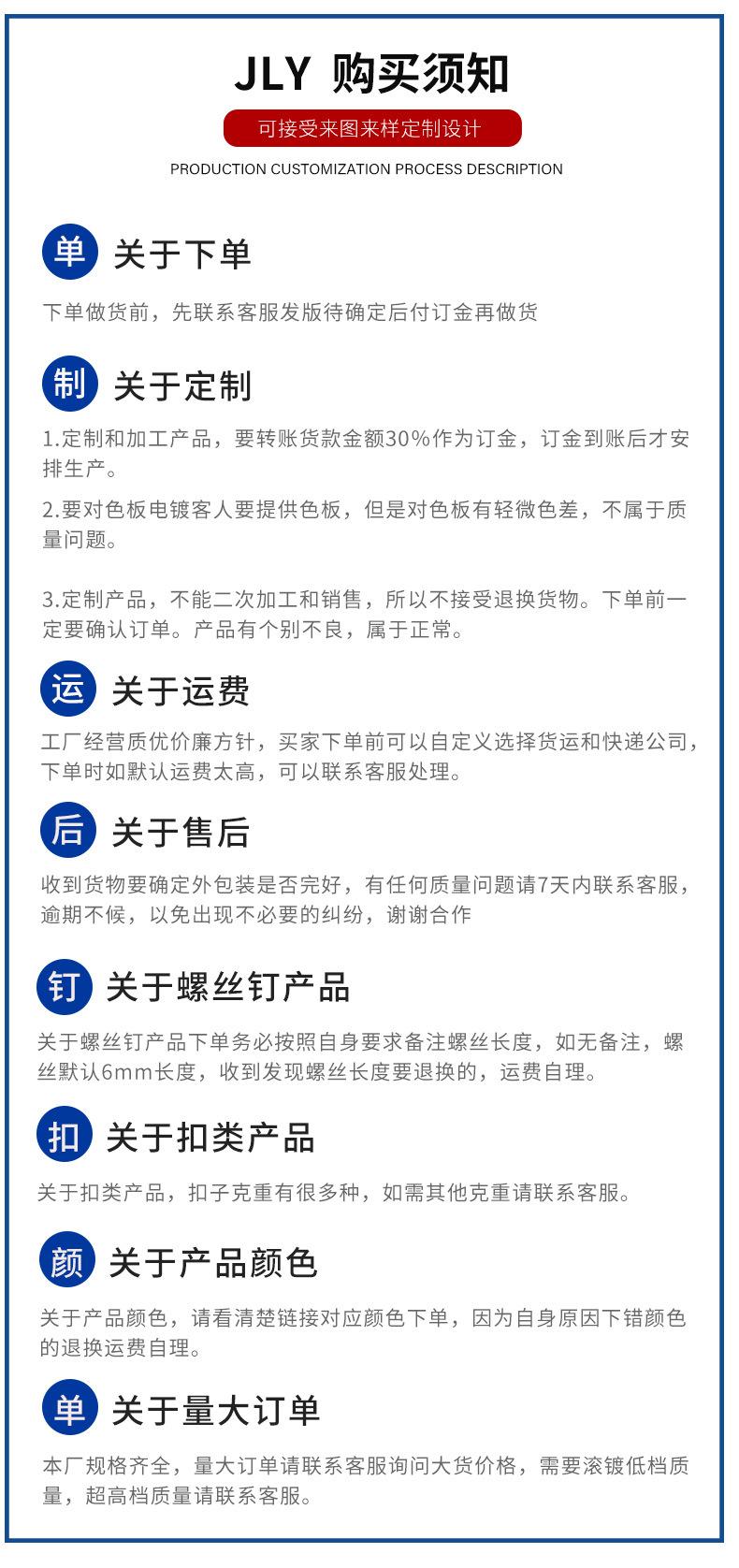 JLY 购买须知

可接受来图来样定制设计

PRODUCTION CUSTOMIZATION PROCESS DESCRIPTION

单 关于下单

下单做货前，先联系客服发版待确定后付订金再做货

制 关于定制

1.定制和加工产品，要转账货款金额30%作为订金，订金到账后才安排生产。

2.要对色板电镀客人要提供色板，但是对色板有轻微色差，不属于质量问题。

3.定制产品，不能二次加工和销售，所以不接受退换货物。下单前一定要确认订单。产品有个别不良，属于正常。

运 关于运费

工厂经营质优价廉方针，买家下单前可以自定义选择货运和快递公司，下单时如默认运费太高，可以联系客服处理。

后 关于售后

收到货物要确定外包装是否完好，有任何质量问题请7天内联系客服，逾期不候，以免出现不必要的纠纷，谢谢合作

钉 关于螺丝钉产品

关于螺丝钉产品下单务必按照自身要求备注螺丝长度，如无备注，螺丝默认6mm长度，收到发现螺丝长度要退换的，运费自理。

扣 关于扣类产品

关于扣类产品，扣子克重有很多种，如需其他克重请联系客服。

颜 关于产品颜色

关于产品颜色，请看清楚链接对应颜色下单，因为自身原因下错颜色的退换运费自理。

单 关于量大订单

本厂规格齐全，量大订单请联系客服询问大货价格，需要滚镀低档质量，超高档质量请联系客服。